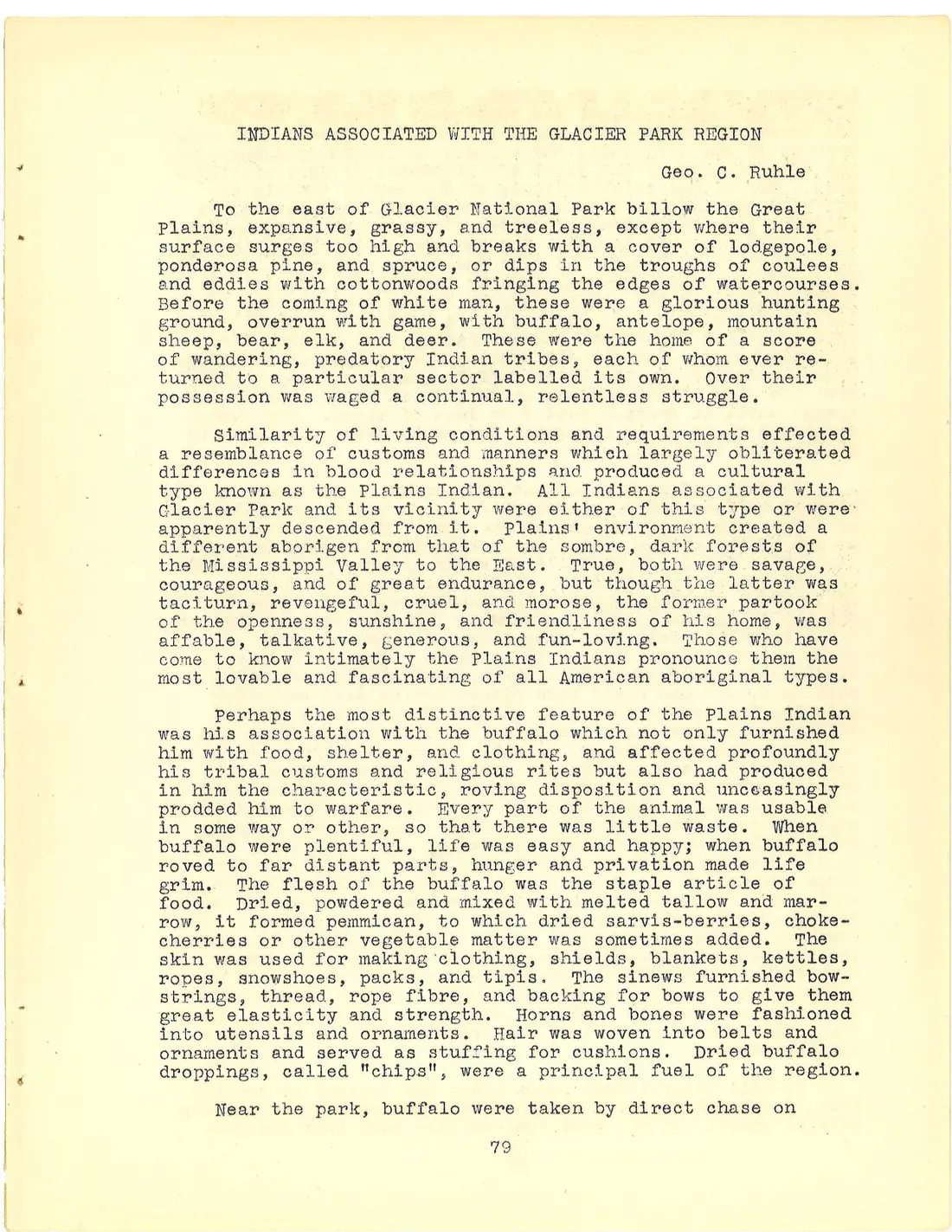 INDIANS ASSOCIATED WITH THE GLACIER PARK REGION

Geo. C. Ruhle

To the east of Glacier National Park billow the Great Plains, expansive, grassy, and treeless, except where their surface surges too high and breaks with a cover of lodgepole, ponderosa pine, and spruce, or dips in the troughs of coulees and eddies with cottonwoods fringing the edges of watercourses. Before the coming of white man, these were a glorious hunting ground, overrun with game, with buffalo, antelope, mountain sheep, bear, elk, and deer. These were the home of a score of wandering, predatory Indian tribes, each of whom ever returned to a particular sector labelled its own. Over their possession was waged a continual, relentless struggle.

Similarity of living conditions and requirements effected a resemblance of customs and manners which largely obliterated differences in blood relationships and produced a cultural type known as the Plains Indian. All Indians associated with Glacier Park and its vicinity were either of this type or were apparently descended from it. Plains' environment created a different aborigen from that of the sombre, dark forests of the Mississippi Valley to the East. True, both were savage, courageous, and of great endurance, but though the latter was taciturn, revengeful, cruel, and morose, the former partook of the openness, sunshine, and friendliness of his home, was affable, talkative, generous, and fun-loving. Those who have come to know intimately the Plains Indians pronounce them the most lovable and fascinating of all American aboriginal types.

Perhaps the most distinctive feature of the Plains Indian was his association with the buffalo which not only furnished him with food, shelter, and clothing, and affected profoundly his tribal customs and religious rites but also had produced in him the characteristic, roving disposition and unceasingly prodded him to warfare. Every part of the animal was usable in some way or other, so that there was little waste. When buffalo were plentiful, life was easy and happy; when buffalo roved to far distant parts, hunger and privation made life grim. The flesh of the buffalo was the staple article of food. Dried, powdered and mixed with melted tallow and marrow, it formed pemmican, to which dried sarvis-berries, chokecherries or other vegetable matter was sometimes added. The skin was used for making clothing, shields, blankets, kettles, ropes, snowshoes, packs, and tipis. The sinews furnished bowstrings, thread, rope fibre, and backing for bows to give them great elasticity and strength. Horns and bones were fashioned into utensils and ornaments. Hair was woven into belts and ornaments and served as stuffing for cushions. Dried buffalo droppings, called "chips", were a principal fuel of the region.

Near the park, buffalo were taken by direct chase on

79